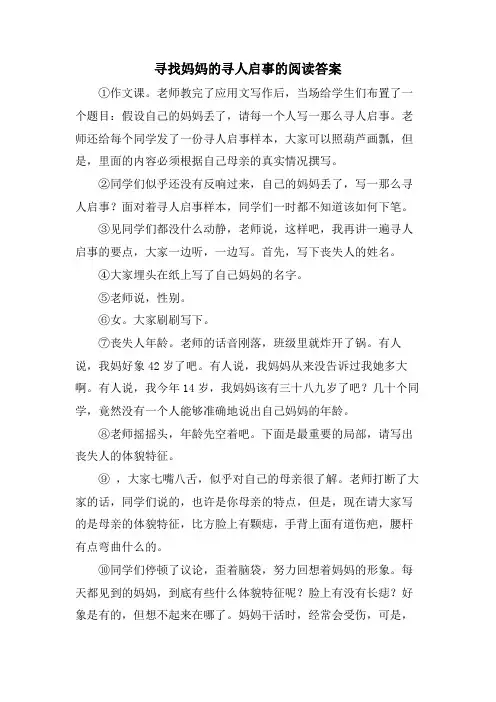 寻找妈妈的寻人启事的阅读答案

①作文课。老师教完了应用文写作后，当场给学生们布置了一个题目：假设自己的妈妈丢了，请每一个人写一那么寻人启事。老师还给每个同学发了一份寻人启事样本，大家可以照葫芦画瓢，但是，里面的内容必须根据自己母亲的真实情况撰写。

②同学们似乎还没有反响过来，自己的妈妈丢了，写一那么寻人启事？面对着寻人启事样本，同学们一时都不知道该如何下笔。

③见同学们都没什么动静，老师说，这样吧，我再讲一遍寻人启事的要点，大家一边听，一边写。首先，写下丧失人的姓名。

④大家埋头在纸上写了自己妈妈的名字。

⑤老师说，性别。

⑥女。大家刷刷写下。

⑦丧失人年龄。老师的话音刚落，班级里就炸开了锅。有人说，我妈好象 42 岁了吧。有人说，我妈妈从来没告诉过我她多大啊。有人说，我今年 14 岁，我妈妈该有三十八九岁了吧？几十个同学，竟然没有一个人能够准确地说出自己妈妈的年龄。

⑧老师摇摇头，年龄先空着吧。下面是最重要的局部，请写出丧失人的体貌特征。

⑨ ，大家七嘴八舌，似乎对自己的母亲很了解。老师打断了大家的话，同学们说的，也许是你母亲的特点，但是，现在请大家写的是母亲的体貌特征，比方脸上有颗痣，手背上面有道伤疤，腰杆有点弯曲什么的。

⑩同学们停顿了议论，歪着脑袋，努力回想着妈妈的形象。每天都见到的妈妈，到底有些什么体貌特征呢？脸上有没有长痣？好象是有的，但想不起来在哪了。妈妈干活时，经常会受伤，可是，